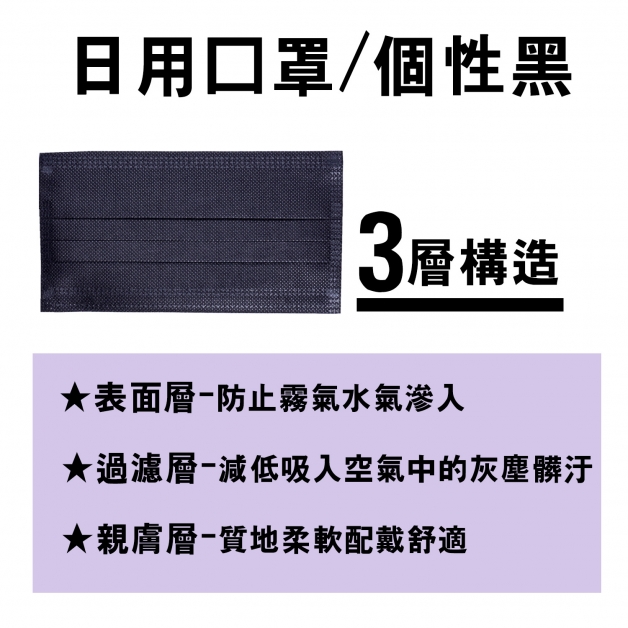 日用口罩/個性黑

3層構造

★表面層-防止霧氣水氣滲入

★過濾層-減低吸入空氣中的灰塵髒汙

★親膚層-質地柔軟配戴舒適